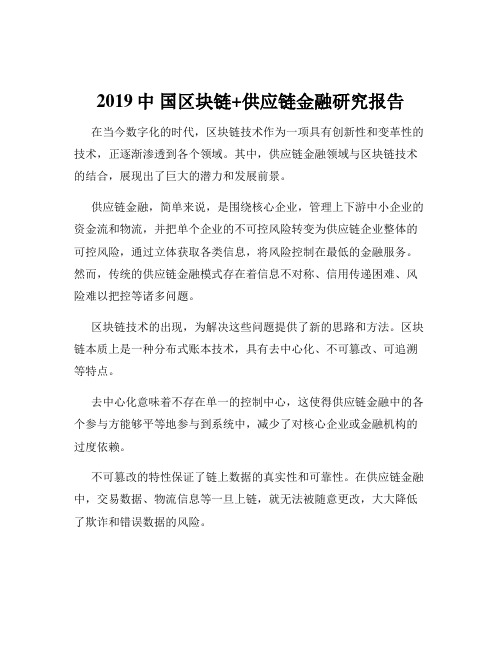 2019 中 国区块链+供应链金融研究报告

在当今数字化的时代，区块链技术作为一项具有创新性和变革性的技术，正逐渐渗透到各个领域。其中，供应链金融领域与区块链技术的结合，展现出了巨大的潜力和发展前景。

供应链金融，简单来说，是围绕核心企业，管理上下游中小企业的资金流和物流，并把单个企业的不可控风险转变为供应链企业整体的可控风险，通过立体获取各类信息，将风险控制在最低的金融服务。然而，传统的供应链金融模式存在着信息不对称、信用传递困难、风险难以把控等诸多问题。

区块链技术的出现，为解决这些问题提供了新的思路和方法。区块链本质上是一种分布式账本技术，具有去中心化、不可篡改、可追溯等特点。

去中心化意味着不存在单一的控制中心，这使得供应链金融中的各个参与方能够平等地参与到系统中，减少了对核心企业或金融机构的过度依赖。

不可篡改的特性保证了链上数据的真实性和可靠性。在供应链金融中，交易数据、物流信息等一旦上链，就无法被随意更改，大大降低了欺诈和错误数据的风险。